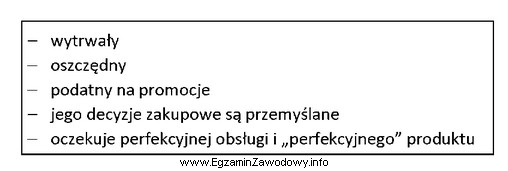 – wytrwały
– oszczędny
– podatny na promocje
– jego decyzje zakupowe są przemyślane
– oczekuje perfekcyjnej obsługi i „perfekcyjnego” produktu

www.EgzaminZawodowy.info